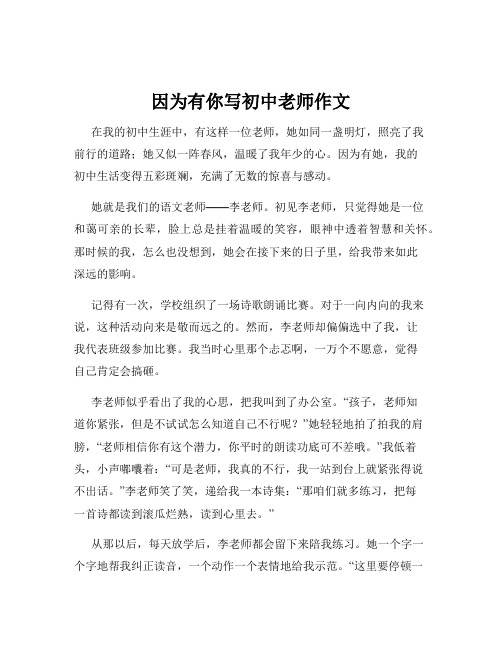 因为有你写初中老师作文

在我的初中生涯中，有这样一位老师，她如同一盏明灯，照亮了我前行的道路；她又似一阵春风，温暖了我年少的心。因为有她，我的初中生活变得五彩斑斓，充满了无数的惊喜与感动。

她就是我们的语文老师——李老师。初见李老师，只觉得她是一位和蔼可亲的长辈，脸上总是挂着温暖的笑容，眼神中透着智慧和关怀。那时候的我，怎么也没想到，她会在接下来的日子里，给我带来如此深远的影响。

记得有一次，学校组织了一场诗歌朗诵比赛。对于一向内向的我来说，这种活动向来是敬而远之的。然而，李老师却偏偏选中了我，让我代表班级参加比赛。我当时心里那个忐忑啊，一万个不愿意，觉得自己肯定会搞砸。

李老师似乎看出了我的心思，把我叫到了办公室。“孩子，老师知道你紧张，但是不试试怎么知道自己不行呢？”她轻轻地拍了拍我的肩膀，“老师相信你有这个潜力，你平时的朗读功底可不差哦。”我低着头，小声嘟囔着：“可是老师，我真的不行，我一站到台上就紧张得说不出话。”李老师笑了笑，递给我一本诗集：“那咱们就多练习，把每一首诗都读到滚瓜烂熟，读到心里去。”

从那以后，每天放学后，李老师都会留下来陪我练习。她一个字一个字地帮我纠正读音，一个动作一个表情地给我示范。“这里要停顿一